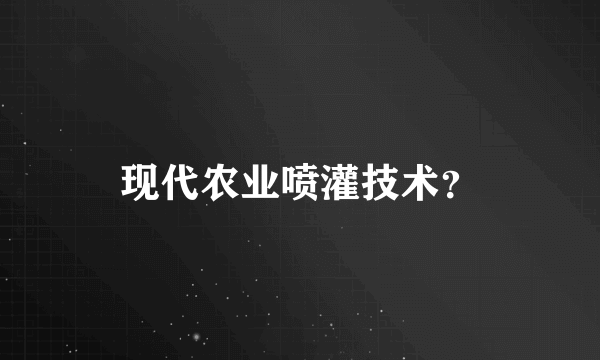 现代农业喷灌技术？